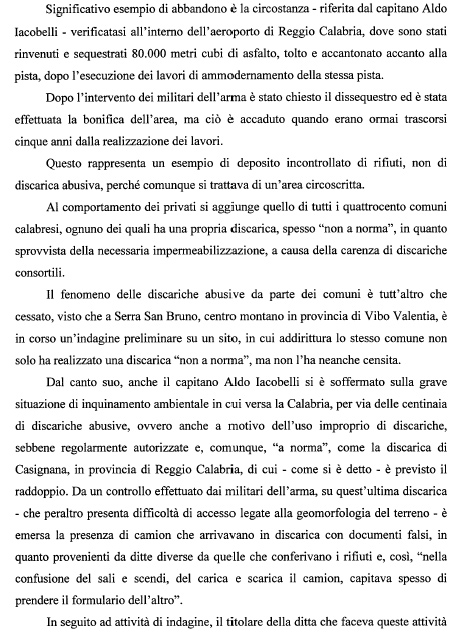 Significativo esempio di abbandono è la circostanza - riferita dal capitano Aldo Iacobelli - verificatasi all'interno dell'aeroporto di Reggio Calabria, dove sono stati rinvenuti e sequestrati 80.000 metri cubi di asfalto, tolto e accantonato accanto alla pista, dopo l'esecuzione dei lavori di ammodernamento della stessa pista.

Dopo l'intervento dei militari dell'arma è stato chiesto il dissequestro ed è stata effettuata la bonifica dell'area, ma ciò è accaduto quando erano ormai trascorsi cinque anni dalla realizzazione dei lavori.

Questo rappresenta un esempio di deposito incontrollato di rifiuti, non di discarica abusiva, perché comunque si trattava di un'area circoscritta.

Al comportamento dei privati si aggiunge quello di tutti i quattrocento comuni calabresi, ognuno dei quali ha una propria discarica, spesso "non a norma", in quanto sprovvista della necessaria impermeabilizzazione, a causa della carenza di discariche consortili.

Il fenomeno delle discariche abusive da parte dei comuni è tutt'altro che cessato, visto che a Serra San Bruno, centro montano in provincia di Vibo Valentia, è in corso un'indagine preliminare su un sito, in cui addirittura lo stesso comune non solo ha realizzato una discarica "non a norma", ma non l'ha neanche censita.

Dal canto suo, anche il capitano Aldo Iacobelli si è soffermato sulla grave situazione di inquinamento ambientale in cui versa la Calabria, per via delle centinaia di discariche abusive, ovvero anche a motivo dell'uso improprio di discariche, sebbene regolarmente autorizzate e, comunque, "a norma", come la discarica di Casignana, in provincia di Reggio Calabria, di cui - come si è detto - è previsto il raddoppio. Da un controllo effettuato dai militari dell'arma, su quest'ultima discarica - che peraltro presenta difficoltà di accesso legate alla geomorfologia del terreno - è emersa la presenza di camion che arrivavano in discarica con documenti falsi, in quanto provenienti da ditte diverse da quelle che conferivano i rifiuti e, così, "nella confusione del sali e scendi, del carica e scarica il camion, capitava spesso di prendere il formulario dell'altro".

In seguito ad attività di indagine, il titolare della ditta che faceva queste attività